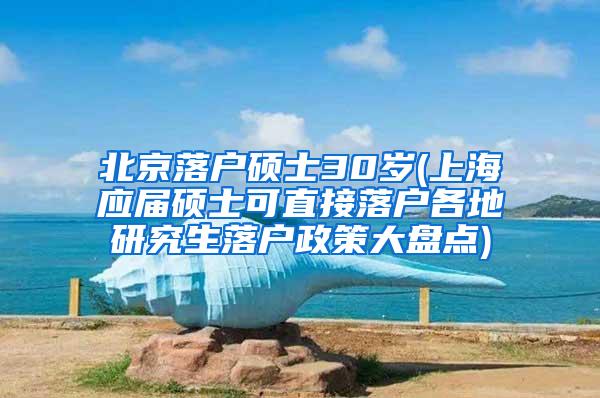 北京落户硕士30岁(上海应届硕士可直接落户各地研究生落户政策大盘点)